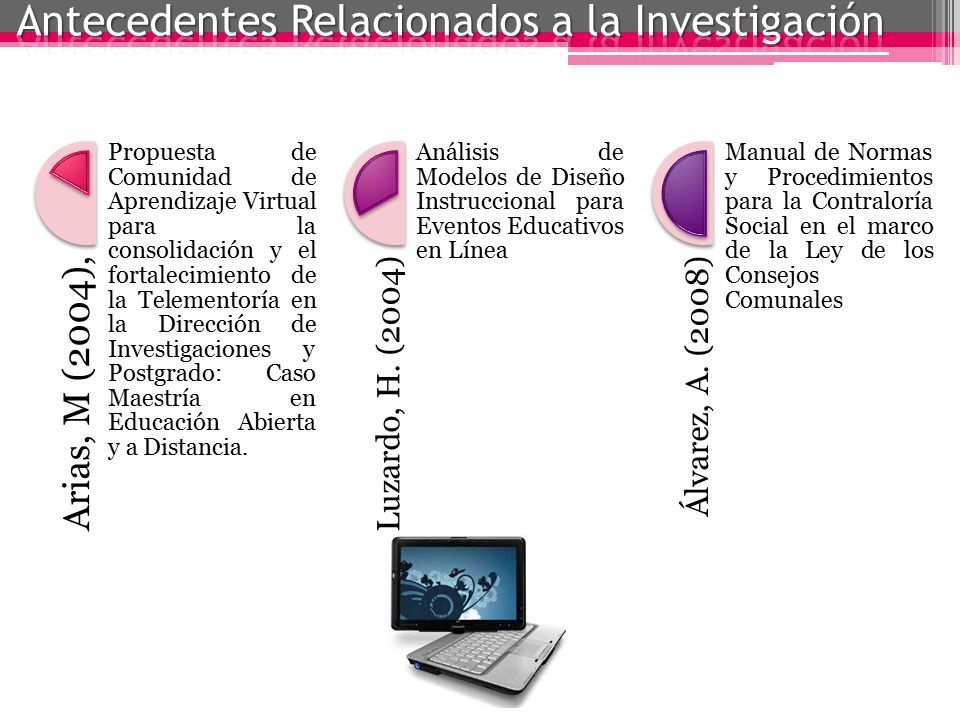 Antecedentes Relacionados a la Investigación

Arias, M (2004),

Propuesta de Comunidad de Aprendizaje Virtual para la consolidación y el fortalecimiento de la Telementoría en la Dirección de Investigaciones y Postgrado: Caso Maestría en Educación Abierta y a Distancia.

Luzardo, H. (2004)

Análisis de Modelos de Diseño Instruccional para Eventos Educativos en Línea

Álvarez, A. (2008)

Manual de Normas y Procedimientos para la Contraloría Social en el marco de la Ley de los Consejos Comunales